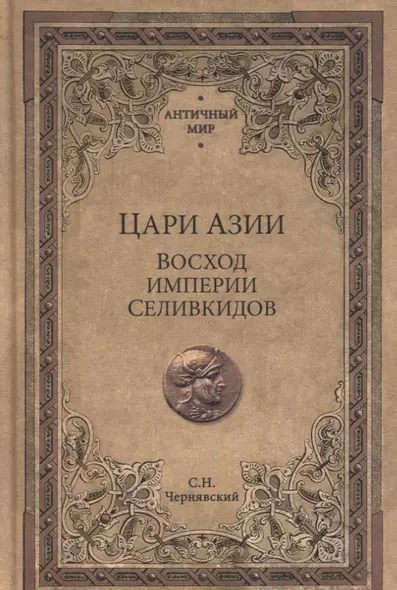 АНТИЧНЫЙ МИР

ЦАРИ АЗИИ

ВОСХОД ИМПЕРИИ СЕЛИВКИДОВ

С.Н. Чернявский